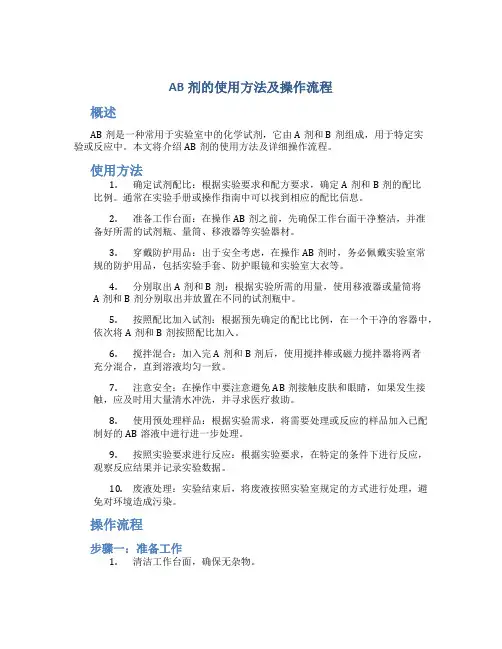 AB 剂的使用方法及操作流程

概述

AB 剂是一种常用于实验室中的化学试剂，它由 A 剂和 B 剂组成，用于特定实验或反应中。本文将介绍 AB 剂的使用方法及详细操作流程。

使用方法

1. 确定试剂配比：根据实验要求和配方要求，确定 A 剂和 B 剂的配比比例。通常在实验手册或操作指南中可以找到相应的配比信息。

2. 准备工作台面：在操作 AB 剂之前，先确保工作台面干净整洁，并准备好所需的试剂瓶、量筒、移液器等实验器材。

3. 穿戴防护用品：出于安全考虑，在操作 AB 剂时，务必佩戴实验室常规的防护用品，包括实验手套、防护眼镜和实验室大衣等。

4. 分别取出 A 剂和 B 剂：根据实验所需的用量，使用移液器或量筒将 A 剂和 B 剂分别取出并放置在不同的试剂瓶中。

5. 按照配比加入试剂：根据预先确定的配比比例，在一个干净的容器中，依次将 A 剂和 B 剂按照配比加入。

6. 搅拌混合：加入完 A 剂和 B 剂后，使用搅拌棒或磁力搅拌器将两者充分混合，直到溶液均匀一致。

7. 注意安全：在操作中要注意避免 AB 剂接触皮肤和眼睛，如果发生接触，应及时用大量清水冲洗，并寻求医疗救助。

8. 使用预处理样品：根据实验需求，将需要处理或反应的样品加入已配制好的 AB 溶液中进行进一步处理。

9. 按照实验要求进行反应：根据实验要求，在特定的条件下进行反应，观察反应结果并记录实验数据。

10. 废液处理：实验结束后，将废液按照实验室规定的方式进行处理，避免对环境造成污染。

操作流程

步骤一：准备工作

1. 清洁工作台面，确保无杂物。